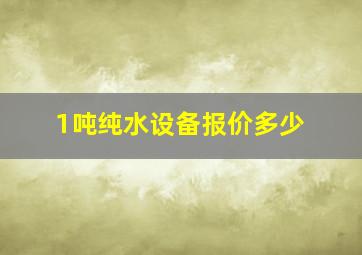 1吨纯水设备报价多少